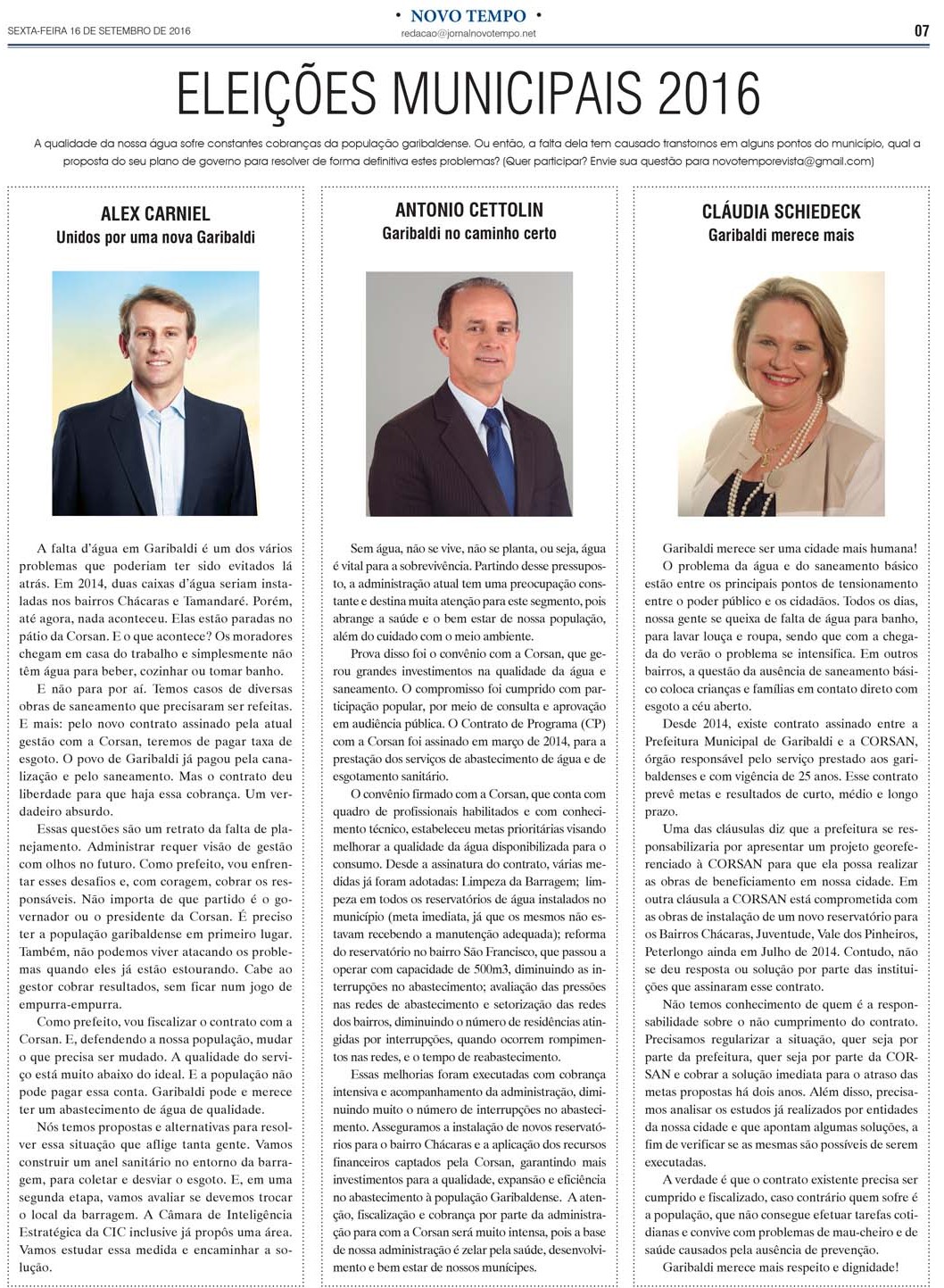 SEXTA-FEIRA 16 DE SETEMBRO DE 2016

• NOVO TEMPO •
redacao@jornalnovotempo.net

07

ELEIÇÕES MUNICIPAIS 2016

A qualidade da nossa água sofre constantes cobranças da população garibaldense. Ou então, a falta dela tem causado transtornos em alguns pontos do município, qual a proposta do seu plano de governo para resolver de forma definitiva estes problemas? (Quer participar? Envie sua questão para novotemporevista@gmail.com)

ALEX CARNIEL
Unidos por uma nova Garibaldi

A falta d'água em Garibaldi é um dos vários problemas que poderiam ter sido evitados lá atrás. Em 2014, duas caixas d'água seriam instaladas nos bairros Chácaras e Tamandaré. Porém, até agora, nada aconteceu. Elas estão paradas no pátio da Corsan. E o que acontece? Os moradores chegam em casa do trabalho e simplesmente não têm água para beber, cozinhar ou tomar banho.

E não para por aí. Temos casos de diversas obras de saneamento que precisaram ser refeitas. E mais: pelo novo contrato assinado pela atual gestão com a Corsan, teremos de pagar taxa de esgoto. O povo de Garibaldi já pagou pela canalização e pelo saneamento. Mas o contrato deu liberdade para que haja essa cobrança. Um verdadeiro absurdo.

Essas questões são um retrato da falta de planejamento. Administrar requer visão de gestão com olhos no futuro. Como prefeito, vou enfrentar esses desafios e, com coragem, cobrar os responsáveis. Não importa de que partido é o governador ou o presidente da Corsan. É preciso ter a população garibaldense em primeiro lugar. Também, não podemos viver atacando os problemas quando eles já estão estourando. Cabe ao gestor cobrar resultados, sem ficar num jogo de empurra-empurra.

Como prefeito, vou fiscalizar o contrato com a Corsan. E, defendendo a nossa população, mudar o que precisa ser mudado. A qualidade do serviço está muito abaixo do ideal. E a população não pode pagar essa conta. Garibaldi pode e merece ter um abastecimento de água de qualidade.

Nós temos propostas e alternativas para resolver essa situação que aflige tanta gente. Vamos construir um anel sanitário no entorno da barragem, para coletar e desviar o esgoto. E, em uma segunda etapa, vamos avaliar se devemos trocar o local da barragem. A Câmara de Inteligência Estratégica da CIC inclusive já propôs uma área. Vamos estudar essa medida e encaminhar a solução.

ANTONIO CETTOLIN
Garibaldi no caminho certo

Sem água, não se vive, não se planta, ou seja, água é vital para a sobrevivência. Partindo desse pressuposto, a administração atual tem uma preocupação constante e destina muita atenção para este segmento, pois abrange a saúde e o bem estar de nossa população, além do cuidado com o meio ambiente.

Prova disso foi o convênio com a Corsan, que gerou grandes investimentos na qualidade da água e saneamento. O compromisso foi cumprido com participação popular, por meio de consulta e aprovação em audiência pública. O Contrato de Programa (CP) com a Corsan foi assinado em março de 2014, para a prestação dos serviços de abastecimento de água e de esgotamento sanitário.

O convênio firmado com a Corsan, que conta com quadro de profissionais habilitados e com conhecimento técnico, estabeleceu metas prioritárias visando melhorar a qualidade da água disponibilizada para o consumo. Desde a assinatura do contrato, várias medidas já foram adotadas: Limpeza da Barragem; limpeza em todos os reservatórios de água instalados no município (meta imediata, já que os mesmos não estavam recebendo a manutenção adequada); reforma do reservatório no bairro São Francisco, que passou a operar com capacidade de 500m3, diminuindo as interrupções no abastecimento; avaliação das pressões nas redes de abastecimento e setorização das redes dos bairros, diminuindo o número de residências atingidas por interrupções, quando ocorrem rompimentos nas redes, e o tempo de reabastecimento.

Essas melhorias foram executadas com cobrança intensiva e acompanhamento da administração, diminuindo muito o número de interrupções no abastecimento. Asseguramos a instalação de novos reservatórios para o bairro Chácaras e a aplicação dos recursos financeiros captados pela Corsan, garantindo mais investimentos para a qualidade, expansão e eficiência no abastecimento à população Garibaldense. A atenção, fiscalização e cobrança por parte da administração para com a Corsan será muito intensa, pois a base de nossa administração é zelar pela saúde, desenvolvimento e bem estar de nossos munícipes.

CLÁUDIA SCHIEDECK
Garibaldi merece mais

Garibaldi merece ser uma cidade mais humana!

O problema da água e do saneamento básico estão entre os principais pontos de tensionamento entre o poder público e os cidadãos. Todos os dias, nossa gente se queixa de falta de água para banho, para lavar louça e roupa, sendo que com a chegada do verão o problema se intensifica. Em outros bairros, a questão da ausência de saneamento básico coloca crianças e famílias em contato direto com esgoto a céu aberto.

Desde 2014, existe contrato assinado entre a Prefeitura Municipal de Garibaldi e a CORSAN, órgão responsável pelo serviço prestado aos garibaldenses e com vigência de 25 anos. Esse contrato prevê metas e resultados de curto, médio e longo prazo.

Uma das cláusulas diz que a prefeitura se responsabilizaria por apresentar um projeto georeferenciado à CORSAN para que ela possa realizar as obras de beneficiamento em nossa cidade. Em outra cláusula a CORSAN está comprometida com as obras de instalação de um novo reservatório para os Bairros Chácaras, Juventude, Vale dos Pinheiros, Peterlongo ainda em Julho de 2014. Contudo, não se deu resposta ou solução por parte das instituições que assinaram esse contrato.

Não temos conhecimento de quem é a responsabilidade sobre o não cumprimento do contrato. Precisamos regularizar a situação, quer seja por parte da prefeitura, quer seja por parte da CORSAN e cobrar a solução imediata para o atraso das metas propostas há dois anos. Além disso, precisamos analisar os estudos já realizados por entidades da nossa cidade e que apontam algumas soluções, a fim de verificar se as mesmas são possíveis de serem executadas.

A verdade é que o contrato existente precisa ser cumprido e fiscalizado, caso contrário quem sofre é a população, que não consegue efetuar tarefas cotidianas e convive com problemas de mau-cheiro e de saúde causados pela ausência de prevenção.

Garibaldi merece mais respeito e dignidade!